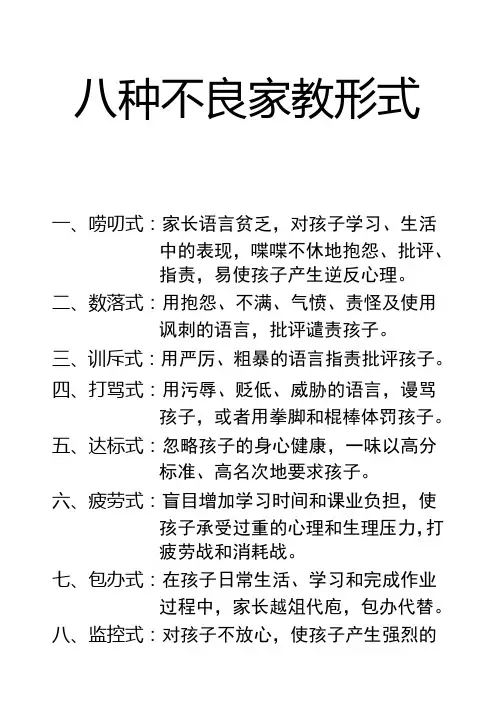 八种不良家教形式

一、唠叨式：家长语言贫乏，对孩子学习、生活中的表现，喋喋不休地抱怨、批评、指责，易使孩子产生逆反心理。

二、数落式：用抱怨、不满、气愤、责怪及使用讽刺的语言，批评谴责孩子。

三、训斥式：用严厉、粗暴的语言指责批评孩子。

四、打骂式：用污辱、贬低、威胁的语言，谩骂孩子，或者用拳脚和棍棒体罚孩子。

五、达标式：忽略孩子的身心健康，一味以高分标准、高名次地要求孩子。

六、疲劳式：盲目增加学习时间和课业负担，使孩子承受过重的心理和生理压力，打疲劳战和消耗战。

七、包办式：在孩子日常生活、学习和完成作业过程中，家长越俎代庖，包办代替。

八、监控式：对孩子不放心，使孩子产生强烈的